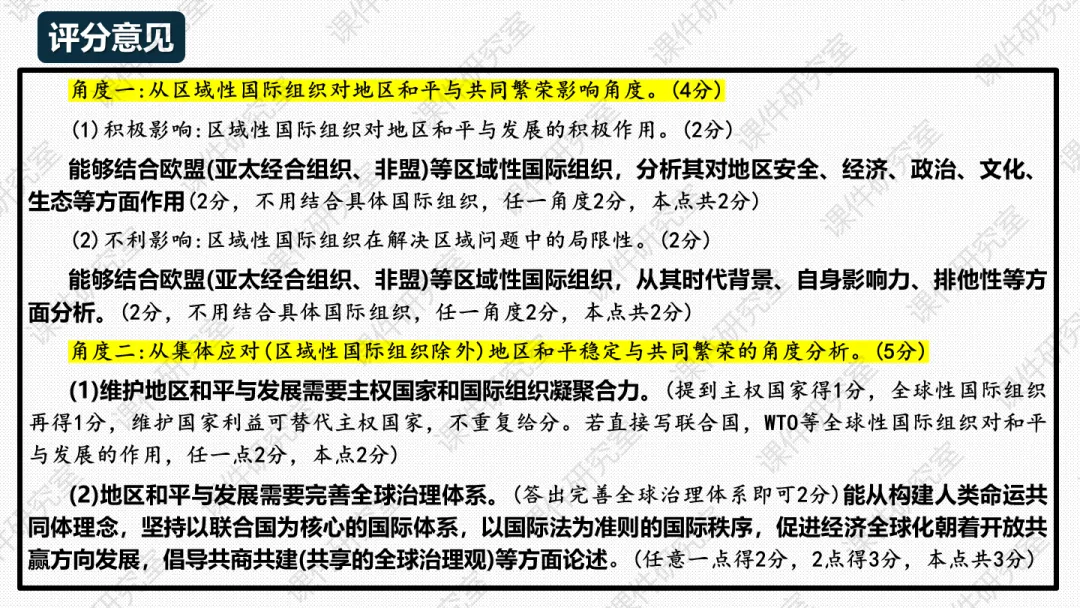 评分意见

角度一:从区域性国际组织对地区和平与共同繁荣影响角度。(4分)

(1)积极影响:区域性国际组织对地区和平与发展的积极作用。(2分)

能够结合欧盟(亚太经合组织、非盟)等区域性国际组织，分析其对地区安全、经济、政治、文化、生态等方面作用(2分，不用结合具体国际组织，任一角度2分，本点共2分)

(2)不利影响:区域性国际组织在解决区域问题中的局限性。(2分)

能够结合欧盟(亚太经合组织、非盟)等区域性国际组织，从其时代背景、自身影响力、排他性等方面分析。(2分，不用结合具体国际组织，任一角度2分，本点共2分)

角度二:从集体应对(区域性国际组织除外)地区和平稳定与共同繁荣的角度分析。(5分)

(1)维护地区和平与发展需要主权国家和国际组织凝聚合力。(提到主权国家得1分，全球性国际组织再得1分，维护国家利益可替代主权国家，不重复给分。若直接写联合国，WTO等全球性国际组织对和平与发展的作用，任一点2分，本点2分)

(2)地区和平与发展需要完善全球治理体系。(答出完善全球治理体系即可2分)能从构建人类命运共同体理念，坚持以联合国为核心的国际体系，以国际法为准则的国际秩序，促进经济全球化朝着开放共赢方向发展，倡导共商共建(共享的全球治理观)等方面论述。(任意一点得2分，2点得3分，本点共3分)

课件研究室